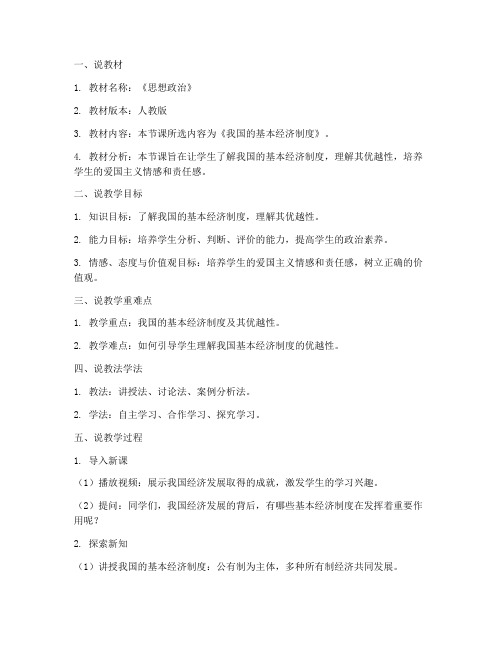 一、说教材

1. 教材名称：《思想政治》

2. 教材版本：人教版

3. 教材内容：本节课所选内容为《我国的基本经济制度》。

4. 教材分析：本节课旨在让学生了解我国的基本经济制度，理解其优越性，培养学生的爱国主义情感和责任感。

二、说教学目标

1. 知识目标：了解我国的基本经济制度，理解其优越性。

2. 能力目标：培养学生分析、判断、评价的能力，提高学生的政治素养。

3. 情感、态度与价值观目标：培养学生的爱国主义情感和责任感，树立正确的价值观。

三、说教学重难点

1. 教学重点：我国的基本经济制度及其优越性。

2. 教学难点：如何引导学生理解我国基本经济制度的优越性。

四、说教法学法

1. 教法：讲授法、讨论法、案例分析法。

2. 学法：自主学习、合作学习、探究学习。

五、说教学过程

1. 导入新课

（1）播放视频：展示我国经济发展取得的成就，激发学生的学习兴趣。

（2）提问：同学们，我国经济发展的背后，有哪些基本经济制度在发挥着重要作用呢？

2. 探索新知

（1）讲授我国的基本经济制度：公有制为主体，多种所有制经济共同发展。